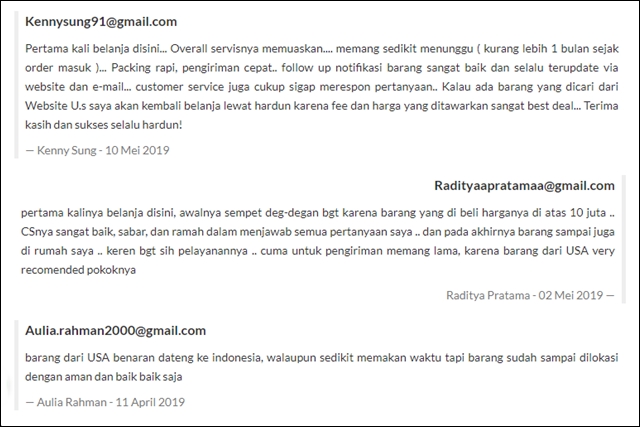 Kennysung91@gmail.com

Pertama kali belanja disini... Overall servisnya memuaskan.... memang sedikit menunggu ( kurang lebih 1 bulan sejak order masuk )... Packing rapi, pengiriman cepat.. follow up notifikasi barang sangat baik dan selalu terupdate via website dan e-mail... customer service juga cukup sigap merespon pertanyaan.. Kalau ada barang yang dicari dari Website U.s saya akan kembali belanja lewat hardun karena fee dan harga yang ditawarkan sangat best deal... Terima kasih dan sukses selalu hardun!

— Kenny Sung - 10 Mei 2019

Radityaapratamaa@gmail.com

pertama kalinya belanja disini, awalnya sempet deg-degan bgt karena barang yang di beli harganya di atas 10 juta .. CSnya sangat baik, sabar, dan ramah dalam menjawab semua pertanyaan saya .. dan pada akhirnya barang sampai juga di rumah saya .. keren bgt sih pelayanannya .. cuma untuk pengiriman memang lama, karena barang dari USA very recomended pokoknya

Raditya Pratama - 02 Mei 2019 —

Aulia.rahman2000@gmail.com

barang dari USA benaran dateng ke indonesia, walaupun sedikit memakan waktu tapi barang sudah sampai dilokasi dengan aman dan baik baik saja

— Aulia Rahman - 11 April 2019